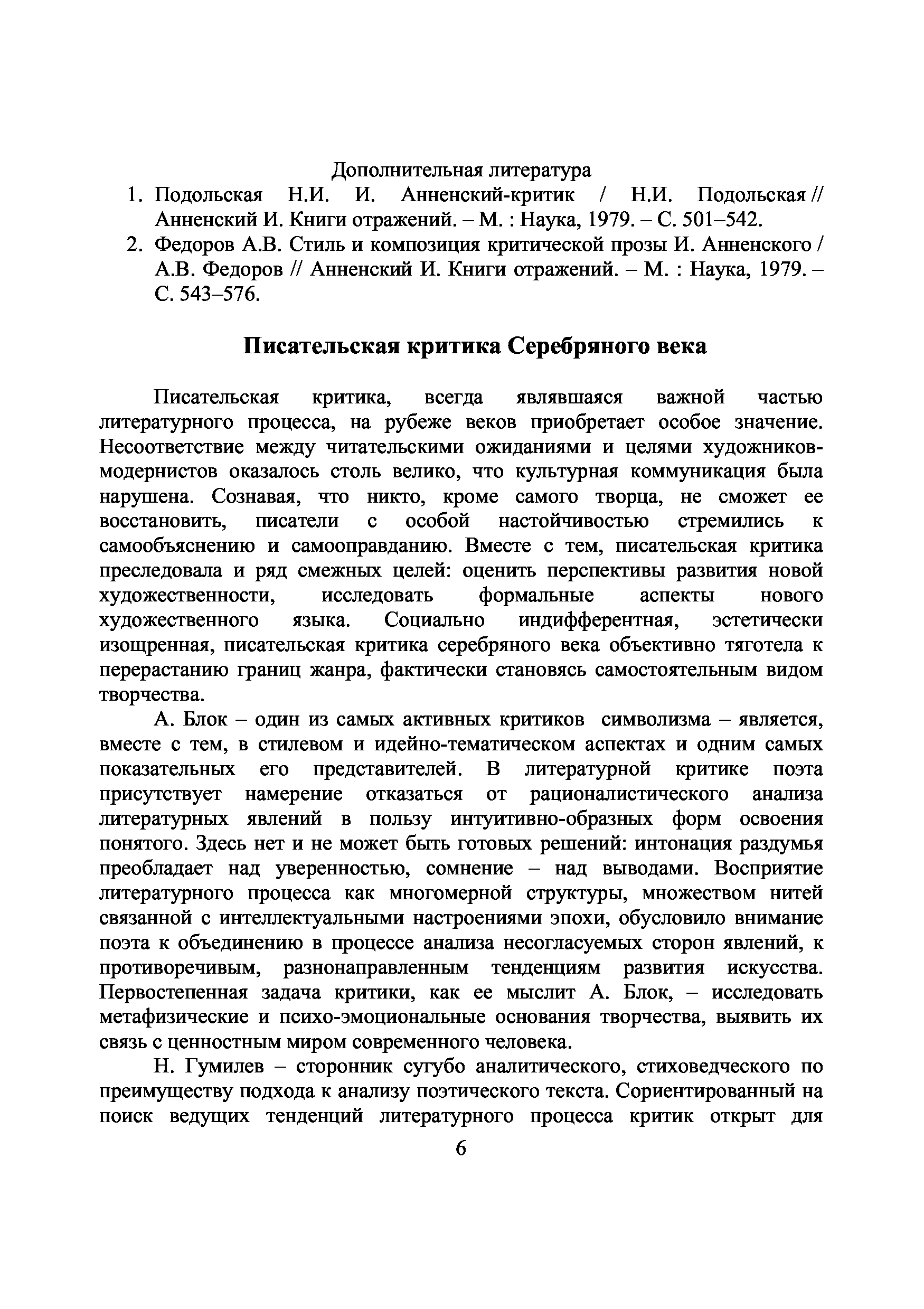 Дополнительная литература

1. Подольская Н.И. И. Анненский-критик / Н.И. Подольская // Анненский И. Книги отражений. – М. : Наука, 1979. – С. 501–542.
2. Федоров А.В. Стиль и композиция критической прозы И. Анненского / А.В. Федоров // Анненский И. Книги отражений. – М. : Наука, 1979. – С. 543–576.

Писательская критика Серебряного века

Писательская критика, всегда являвшаяся важной частью литературного процесса, на рубеже веков приобретает особое значение. Несоответствие между читательскими ожиданиями и целями художников-модернистов оказалось столь велико, что культурная коммуникация была нарушена. Сознавая, что никто, кроме самого творца, не сможет ее восстановить, писатели с особой настойчивостью стремились к самообъяснению и самооправданию. Вместе с тем, писательская критика преследовала и ряд смежных целей: оценить перспективы развития новой художественности, исследовать формальные аспекты нового художественного языка. Социально индифферентная, эстетически изощренная, писательская критика серебряного века объективно тяготела к перерастанию границ жанра, фактически становясь самостоятельным видом творчества.

А. Блок – один из самых активных критиков символизма – является, вместе с тем, в стилевом и идейно-тематическом аспектах и одним самых показательных его представителей. В литературной критике поэта присутствует намерение отказаться от рационалистического анализа литературных явлений в пользу интуитивно-образных форм освоения понятого. Здесь нет и не может быть готовых решений: интонация раздумья преобладает над уверенностью, сомнение – над выводами. Восприятие литературного процесса как многомерной структуры, множеством нитей связанной с интеллектуальными настроениями эпохи, обусловило внимание поэта к объединению в процессе анализа несогласуемых сторон явлений, к противоречивым, разнонаправленным тенденциям развития искусства. Первостепенная задача критики, как ее мыслит А. Блок, – исследовать метафизические и психо-эмоциональные основания творчества, выявить их связь с ценностным миром современного человека.

Н. Гумилев – сторонник сугубо аналитического, стиховедческого по преимуществу подхода к анализу поэтического текста. Сориентированный на поиск ведущих тенденций литературного процесса критик открыт для

6